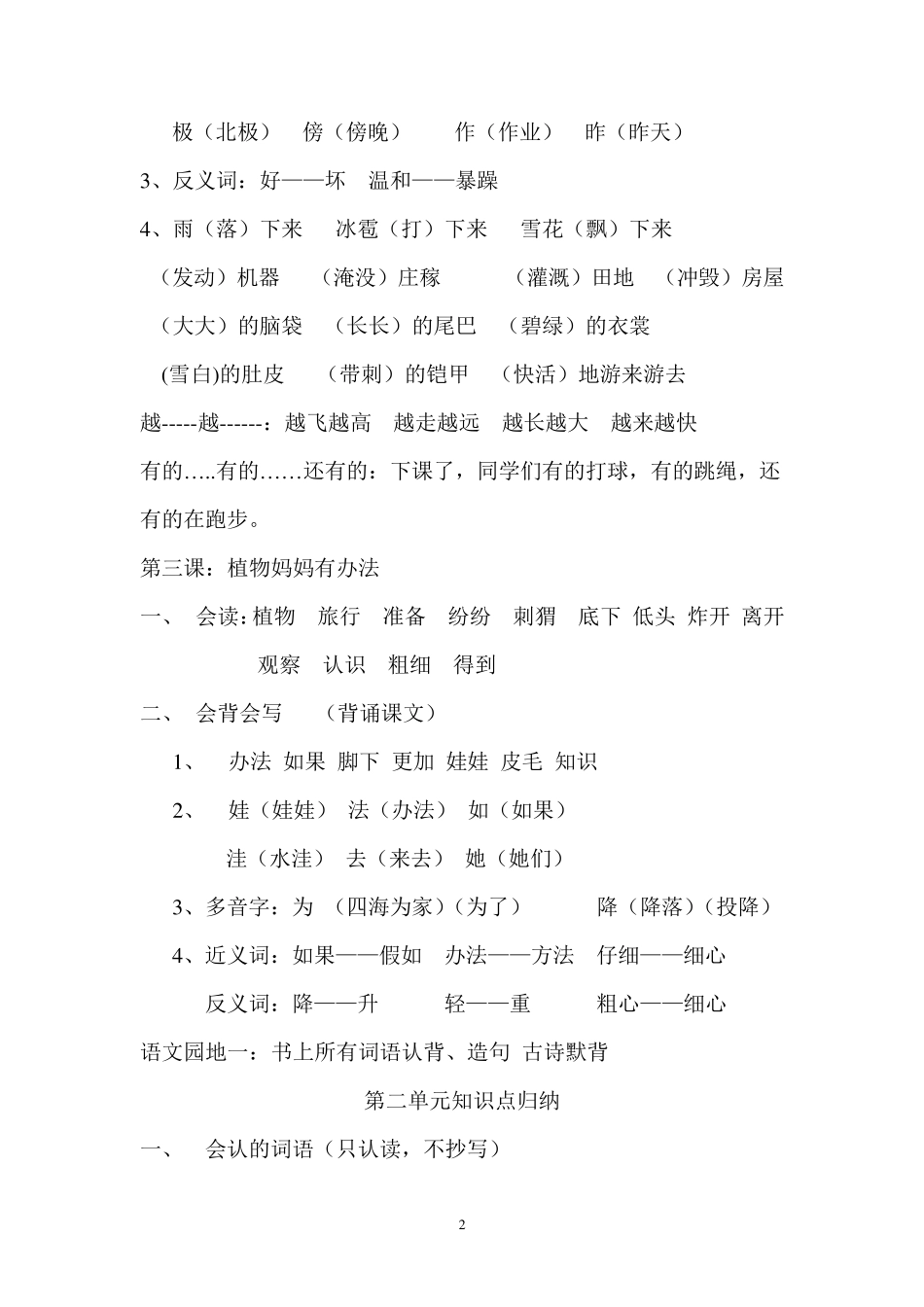 极（北极） 傍（傍晚） 作（作业） 昨（昨天）

3、反义词：好——坏 温和——暴躁

4、雨（落）下来 冰雹（打）下来 雪花（飘）下来

（发动）机器 （淹没）庄稼 （灌溉）田地 （冲毁）房屋

（大大）的脑袋 （长长）的尾巴 （碧绿）的衣裳

(雪白)的肚皮 （带刺）的铠甲 （快活）地游来游去

越-----越------：越飞越高 越走越远 越长越大 越来越快

有的…..有的……还有的：下课了，同学们有的打球，有的跳绳，还有的在跑步。

第三课：植物妈妈有办法

一、 会读:植物 旅行 准备 纷纷 刺猬 底下 低头 炸开 离开 观察 认识 粗细 得到

二、 会背会写 （背诵课文）

1、 办法 如果 脚下 更加 娃娃 皮毛 知识

2、 娃（娃娃） 法（办法） 如（如果）

洼（水洼） 去（来去） 她（她们）

3、多音字：为 （四海为家）(为了) 降（降落）(投降)

4、近义词：如果——假如 办法——方法 仔细——细心

反义词：降——升 轻——重 粗心——细心

语文园地一：书上所有词语认背、造句 古诗默背

第二单元知识点归纳

一、 会认的词语（只认读，不抄写）

2